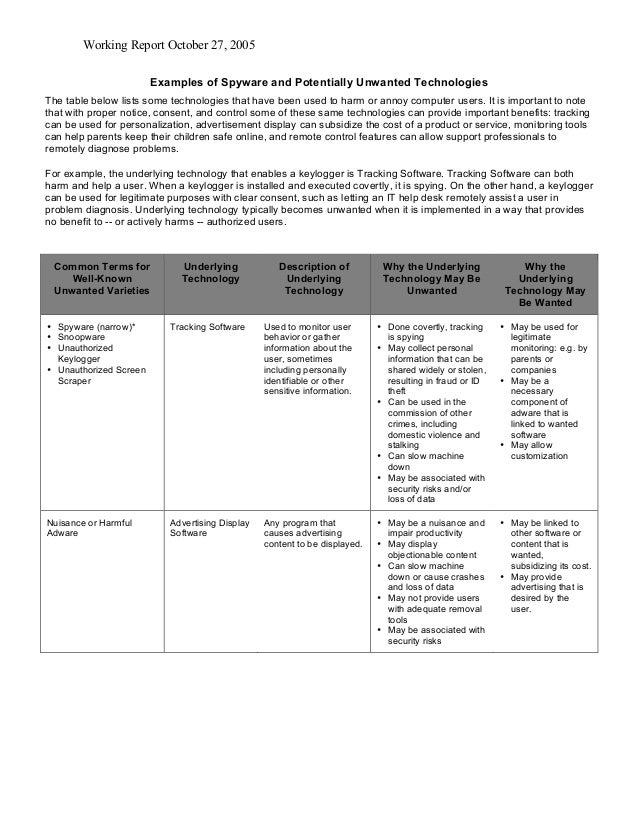 Working Report October 27, 2005

Examples of Spyware and Potentially Unwanted Technologies

The table below lists some technologies that have been used to harm or annoy computer users. It is important to note that with proper notice, consent, and control some of these same technologies can provide important benefits: tracking can be used for personalization, advertisement display can subsidize the cost of a product or service, monitoring tools can help parents keep their children safe online, and remote control features can allow support professionals to remotely diagnose problems.

For example, the underlying technology that enables a keylogger is Tracking Software. Tracking Software can both harm and help a user. When a keylogger is installed and executed covertly, it is spying. On the other hand, a keylogger can be used for legitimate purposes with clear consent, such as letting an IT help desk remotely assist a user in problem diagnosis. Underlying technology typically becomes unwanted when it is implemented in a way that provides no benefit to -- or actively harms -- authorized users.

| Common Terms for Well-Known Unwanted Varieties | Underlying Technology | Description of Underlying Technology | Why the Underlying Technology May Be Unwanted | Why the Underlying Technology May Be Wanted |
|---|---|---|---|---|
| • Spyware (narrow)* • Snoopware • Unauthorized Keylogger • Unauthorized Screen Scraper | Tracking Software | Used to monitor user behavior or gather information about the user, sometimes including personally identifiable or other sensitive information. | • Done covertly, tracking is spying • May collect personal information that can be shared widely or stolen, resulting in fraud or ID theft • Can be used in the commission of other crimes, including domestic violence and stalking • Can slow machine down • May be associated with security risks and/or loss of data | • May be used for legitimate monitoring: e.g. by parents or companies • May be a necessary component of adware that is linked to wanted software • May allow customization |
| Nuisance or Harmful Adware | Advertising Display Software | Any program that causes advertising content to be displayed. | • May be a nuisance and impair productivity • May display objectionable content • Can slow machine down or cause crashes and loss of data • May not provide users with adequate removal tools • May be associated with security risks | • May be linked to other software or content that is wanted, subsidizing its cost. • May provide advertising that is desired by the user. |